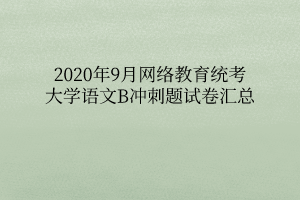 2020年9月网络教育统考
大学语文B冲刺题试卷汇总